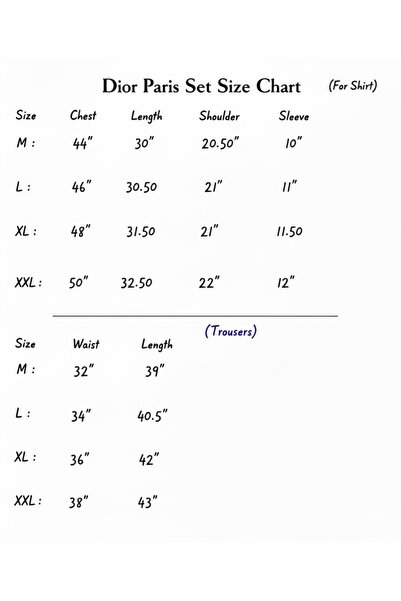 Dior Paris Set Size Chart (For Shirt)

| Size | Chest | Length | Shoulder | Sleeve |
|---|---|---|---|---|
| M : | 44" | 30" | 20.50" | 10" |
| L : | 46" | 30.50 | 21" | 11" |
| XL : | 48" | 31.50 | 21" | 11.50 |
| XXL : | 50" | 32.50 | 22" | 12" |

(Trousers)

| Size | Waist | Length |
|---|---|---|
| M : | 32" | 39" |
| L : | 34" | 40.5" |
| XL : | 36" | 42" |
| XXL : | 38" | 43" |